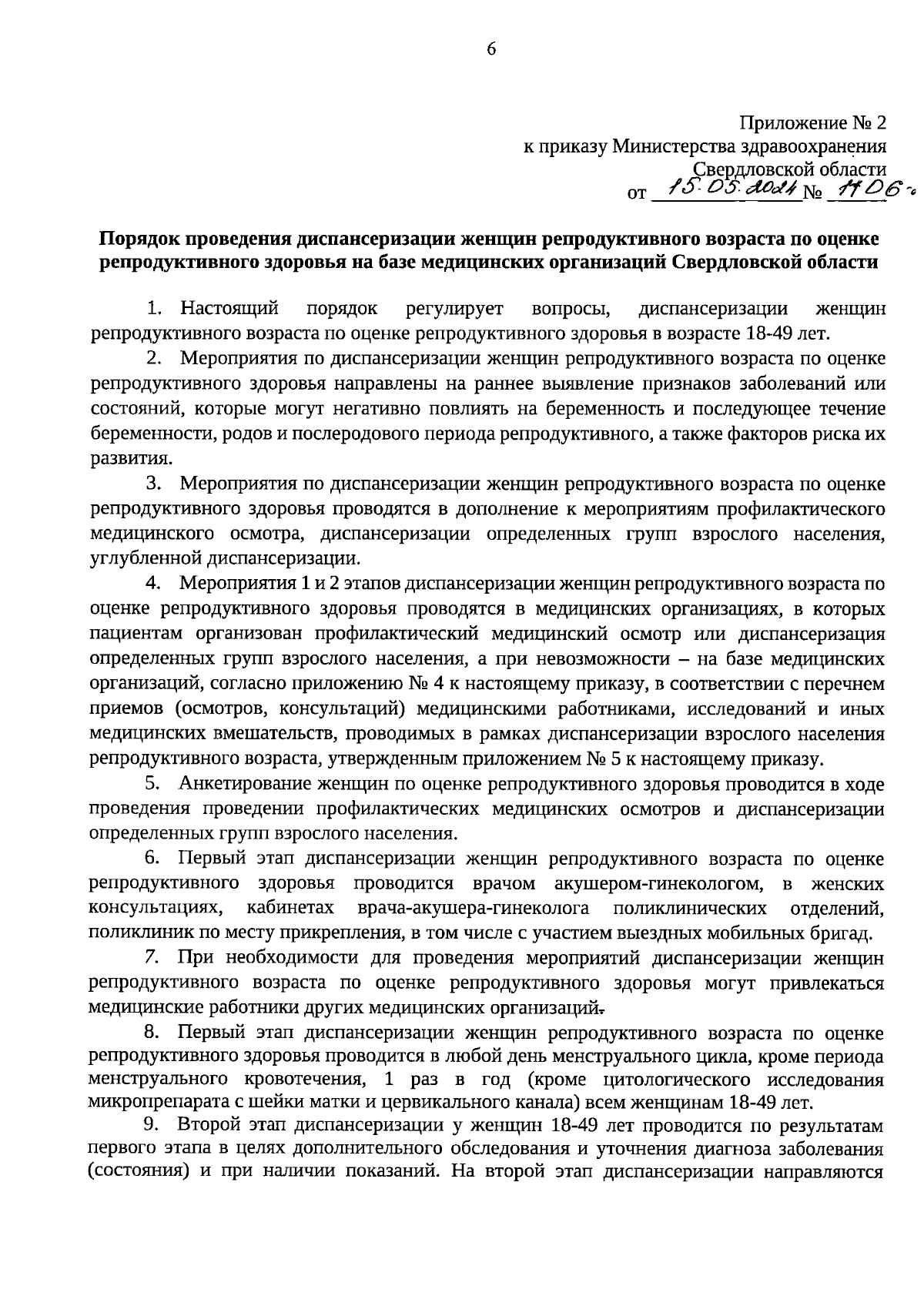 6

Приложение № 2
к приказу Министерства здравоохранения
Свердловской области
от 15.05.2024 № 1106-п

Порядок проведения диспансеризации женщин репродуктивного возраста по оценке репродуктивного здоровья на базе медицинских организаций Свердловской области

1. Настоящий порядок регулирует вопросы, диспансеризации женщин репродуктивного возраста по оценке репродуктивного здоровья в возрасте 18-49 лет.

2. Мероприятия по диспансеризации женщин репродуктивного возраста по оценке репродуктивного здоровья направлены на раннее выявление признаков заболеваний или состояний, которые могут негативно повлиять на беременность и последующее течение беременности, родов и послеродового периода репродуктивного, а также факторов риска их развития.

3. Мероприятия по диспансеризации женщин репродуктивного возраста по оценке репродуктивного здоровья проводятся в дополнение к мероприятиям профилактического медицинского осмотра, диспансеризации определенных групп взрослого населения, углубленной диспансеризации.

4. Мероприятия 1 и 2 этапов диспансеризации женщин репродуктивного возраста по оценке репродуктивного здоровья проводятся в медицинских организациях, в которых пациентам организован профилактический медицинский осмотр или диспансеризация определенных групп взрослого населения, а при невозможности – на базе медицинских организаций, согласно приложению № 4 к настоящему приказу, в соответствии с перечнем приемов (осмотров, консультаций) медицинскими работниками, исследований и иных медицинских вмешательств, проводимых в рамках диспансеризации взрослого населения репродуктивного возраста, утвержденным приложением № 5 к настоящему приказу.

5. Анкетирование женщин по оценке репродуктивного здоровья проводится в ходе проведения проведении профилактических медицинских осмотров и диспансеризации определенных групп взрослого населения.

6. Первый этап диспансеризации женщин репродуктивного возраста по оценке репродуктивного здоровья проводится врачом акушером-гинекологом, в женских консультациях, кабинетах врача-акушера-гинеколога поликлинических отделений, поликлиник по месту прикрепления, в том числе с участием выездных мобильных бригад.

7. При необходимости для проведения мероприятий диспансеризации женщин репродуктивного возраста по оценке репродуктивного здоровья могут привлекаться медицинские работники других медицинских организаций.

8. Первый этап диспансеризации женщин репродуктивного возраста по оценке репродуктивного здоровья проводится в любой день менструального цикла, кроме периода менструального кровотечения, 1 раз в год (кроме цитологического исследования микропрепарата с шейки матки и цервикального канала) всем женщинам 18-49 лет.

9. Второй этап диспансеризации у женщин 18-49 лет проводится по результатам первого этапа в целях дополнительного обследования и уточнения диагноза заболевания (состояния) и при наличии показаний. На второй этап диспансеризации направляются